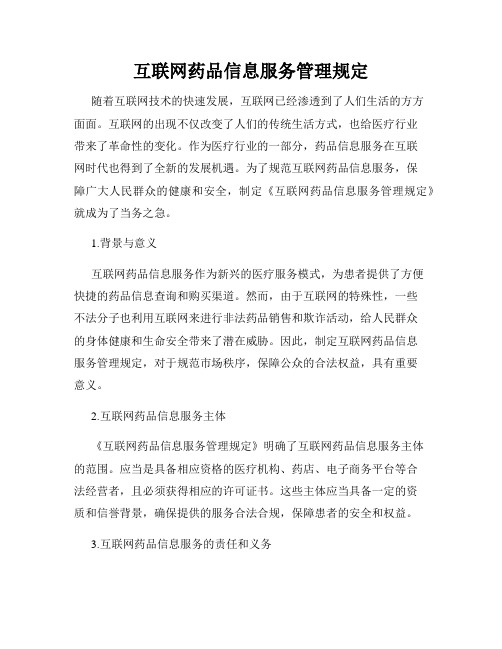 互联网药品信息服务管理规定

随着互联网技术的快速发展，互联网已经渗透到了人们生活的方方面面。互联网的出现不仅改变了人们的传统生活方式，也给医疗行业带来了革命性的变化。作为医疗行业的一部分，药品信息服务在互联网时代也得到了全新的发展机遇。为了规范互联网药品信息服务，保障广大人民群众的健康和安全，制定《互联网药品信息服务管理规定》就成为了当务之急。

1.背景与意义

互联网药品信息服务作为新兴的医疗服务模式，为患者提供了方便快捷的药品信息查询和购买渠道。然而，由于互联网的特殊性，一些不法分子也利用互联网来进行非法药品销售和欺诈活动，给人民群众的身体健康和生命安全带来了潜在威胁。因此，制定互联网药品信息服务管理规定，对于规范市场秩序，保障公众的合法权益，具有重要意义。

2.互联网药品信息服务主体

《互联网药品信息服务管理规定》明确了互联网药品信息服务主体的范围。应当是具备相应资格的医疗机构、药店、电子商务平台等合法经营者，且必须获得相应的许可证书。这些主体应当具备一定的资质和信誉背景，确保提供的服务合法合规，保障患者的安全和权益。

3.互联网药品信息服务的责任和义务